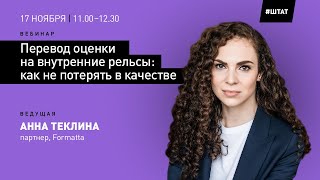 17 НОЯБРЯ | 11.00–12.30

#ШТАТ

ВЕБИНАР

Перевод оценки на внутренние рельсы: как не потерять в качестве

ВЕДУЩАЯ

АННА ТЕКЛИНА

партнер, Formatta